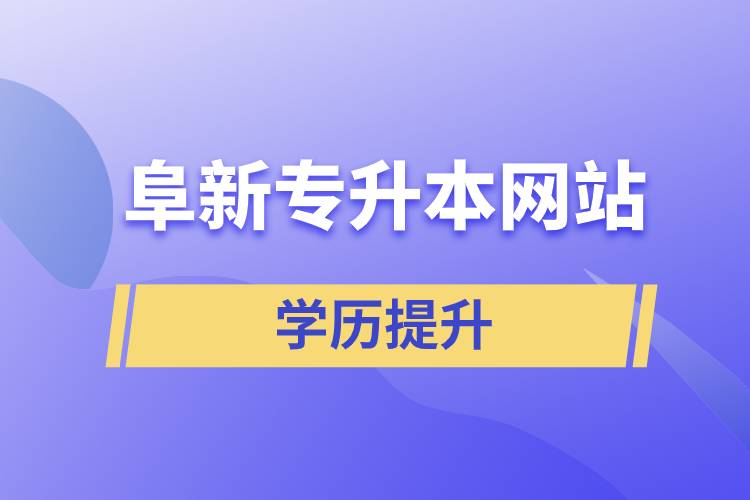 阜新专升本网站

学历提升